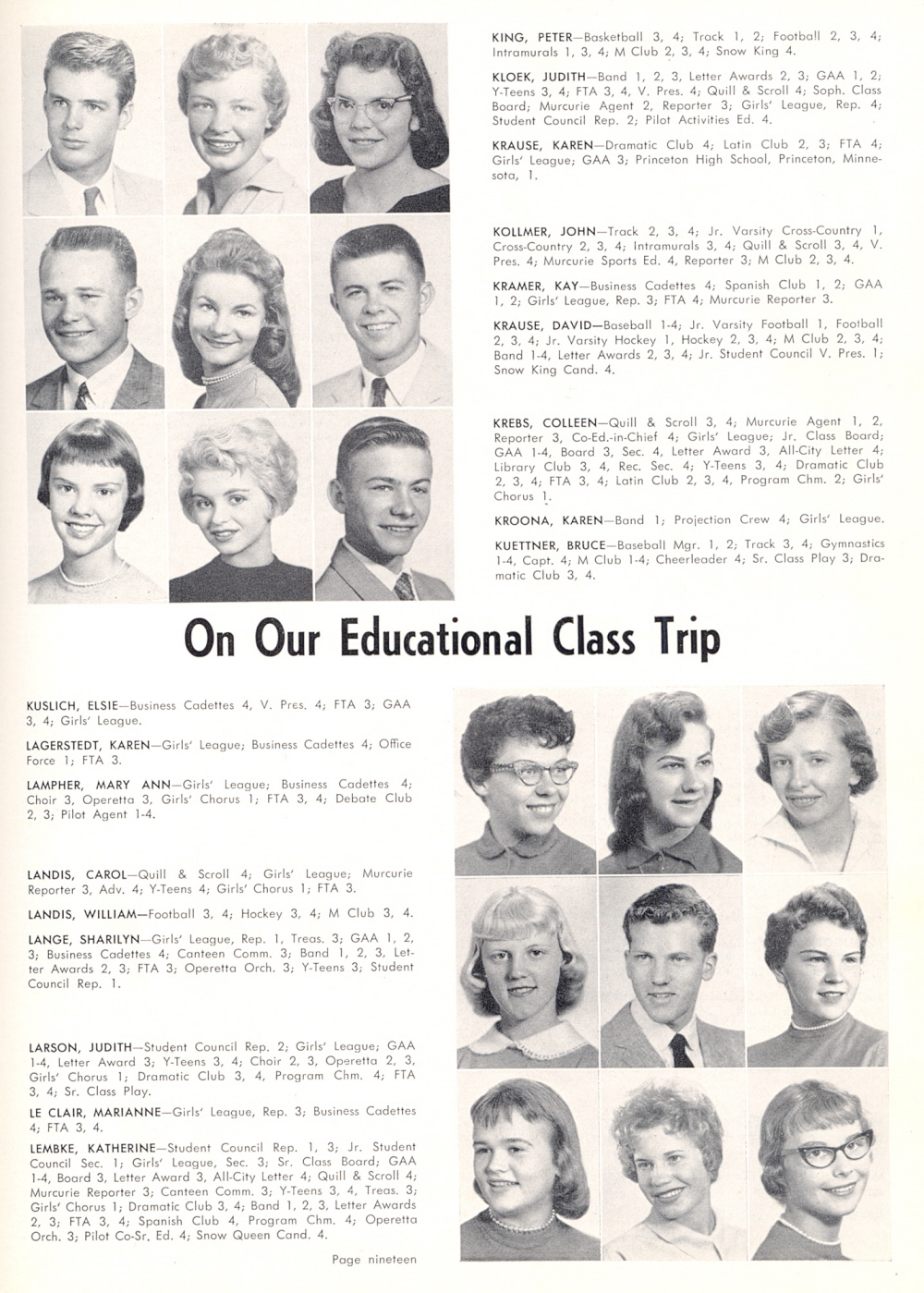 KING, PETER—Basketball 3, 4; Track 1, 2; Football 2, 3, 4; Intramurals 1, 3, 4; M Club 2, 3, 4; Snow King 4.

KLOEK, JUDITH—Band 1, 2, 3, Letter Awards 2, 3; GAA 1, 2; Y-Teens 3, 4; FTA 3, 4, V. Pres. 4; Quill & Scroll 4; Soph. Class Board; Murcurie Agent 2, Reporter 3; Girls' League, Rep. 4; Student Council Rep. 2; Pilot Activities Ed. 4.

KRAUSE, KAREN—Dramatic Club 4; Latin Club 2, 3; FTA 4; Girls' League; GAA 3; Princeton High School, Princeton, Minnesota, 1.

KOLLMER, JOHN—Track 2, 3, 4; Jr. Varsity Cross-Country 1, Cross-Country 2, 3, 4; Intramurals 3, 4; Quill & Scroll 3, 4, V. Pres. 4; Murcurie Sports Ed. 4, Reporter 3; M Club 2, 3, 4.

KRAMER, KAY—Business Cadettes 4; Spanish Club 1, 2; GAA 1, 2; Girls' League, Rep. 3; FTA 4; Murcurie Reporter 3.

KRAUSE, DAVID—Baseball 1-4; Jr. Varsity Football 1, Football 2, 3, 4; Jr. Varsity Hockey 1, Hockey 2, 3, 4; M Club 2, 3, 4; Band 1-4, Letter Awards 2, 3, 4; Jr. Student Council V. Pres. 1; Snow King Cand. 4.

KREBS, COLLEEN—Quill & Scroll 3, 4; Murcurie Agent 1, 2, Reporter 3, Co-Ed.-in-Chief 4; Girls' League; Jr. Class Board; GAA 1-4, Board 3, Sec. 4, Letter Award 3, All-City Letter 4; Library Club 3, 4, Rec. Sec. 4; Y-Teens 3, 4; Dramatic Club 2, 3, 4; FTA 3, 4; Latin Club 2, 3, 4, Program Chm. 2; Girls' Chorus 1.

KROONA, KAREN—Band 1; Projection Crew 4; Girls' League.

KUETTNER, BRUCE—Baseball Mgr. 1, 2; Track 3, 4; Gymnastics 1-4, Capt. 4; M Club 1-4; Cheerleader 4; Sr. Class Play 3; Dramatic Club 3, 4.

On Our Educational Class Trip

KUSLICH, ELSIE—Business Cadettes 4, V. Pres. 4; FTA 3; GAA 3, 4; Girls' League.

LAGERSTEDT, KAREN—Girls' League; Business Cadettes 4; Office Force 1; FTA 3.

LAMPHER, MARY ANN—Girls' League; Business Cadettes 4; Choir 3, Operetta 3, Girls' Chorus 1; FTA 3, 4; Debate Club 2, 3; Pilot Agent 1-4.

LANDIS, CAROL—Quill & Scroll 4; Girls' League; Murcurie Reporter 3, Adv. 4; Y-Teens 4; Girls' Chorus 1; FTA 3.

LANDIS, WILLIAM—Football 3, 4; Hockey 3, 4; M Club 3, 4.

LANGE, SHARILYN—Girls' League, Rep. 1, Treas. 3; GAA 1, 2, 3; Business Cadettes 4; Canteen Comm. 3; Band 1, 2, 3, Letter Awards 2, 3; FTA 3; Operetta Orch. 3; Y-Teens 3; Student Council Rep. 1.

LARSON, JUDITH—Student Council Rep. 2; Girls' League; GAA 1-4, Letter Award 3; Y-Teens 3, 4; Choir 2, 3, Operetta 2, 3, Girls' Chorus 1; Dramatic Club 3, 4, Program Chm. 4; FTA 3, 4; Sr. Class Play.

LE CLAIR, MARIANNE—Girls' League, Rep. 3; Business Cadettes 4; FTA 3, 4.

LEMBKE, KATHERINE—Student Council Rep. 1, 3; Jr. Student Council Sec. 1; Girls' League, Sec. 3; Sr. Class Board; GAA 1-4, Board 3, Letter Award 3, All-City Letter 4; Quill & Scroll 4; Murcurie Reporter 3; Canteen Comm. 3; Y-Teens 3, 4, Treas. 3; Girls' Chorus 1; Dramatic Club 3, 4; Band 1, 2, 3, Letter Awards 2, 3; FTA 3, 4; Spanish Club 4, Program Chm. 4; Operetta Orch. 3; Pilot Co-Sr. Ed. 4; Snow Queen Cand. 4.

Page nineteen